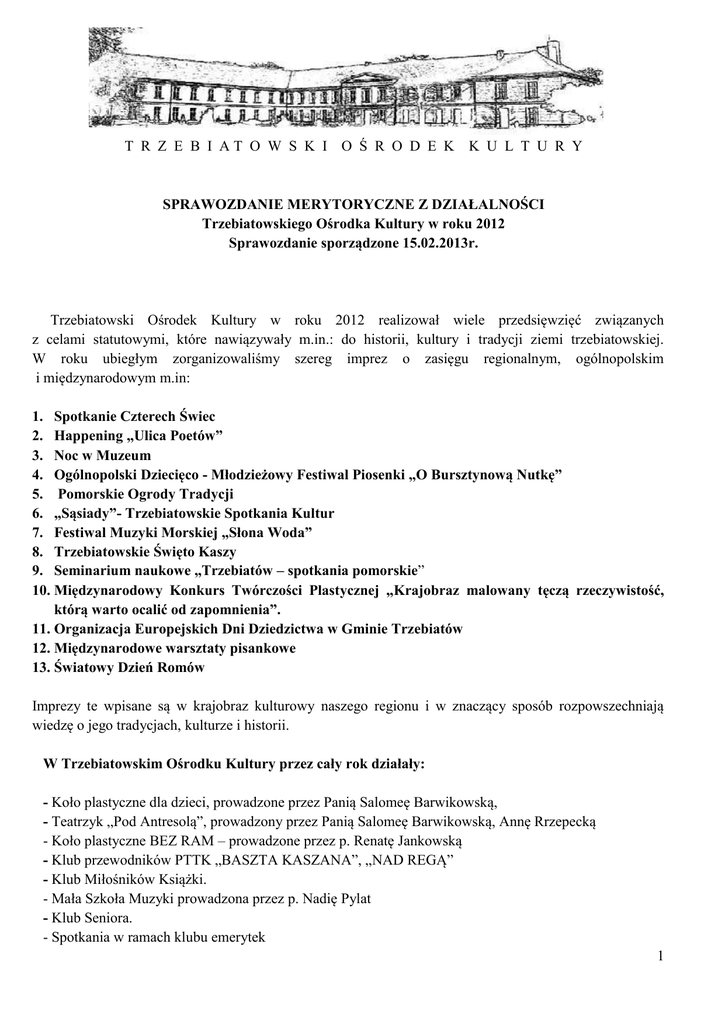 T R Z E B I A T O W S K I  O Ś R O D E K  K U L T U R Y

SPRAWOZDANIE MERYTORYCZNE Z DZIAŁALNOŚCI
Trzebiatowskiego Ośrodka Kultury w roku 2012
Sprawozdanie sporządzone 15.02.2013r.

Trzebiatowski Ośrodek Kultury w roku 2012 realizował wiele przedsięwzięć związanych z celami statutowymi, które nawiązywały m.in.: do historii, kultury i tradycji ziemi trzebiatowskiej. W roku ubiegłym zorganizowaliśmy szereg imprez o zasięgu regionalnym, ogólnopolskim i międzynarodowym m.in:

1. Spotkanie Czterech Świec
2. Happening „Ulica Poetów”
3. Noc w Muzeum
4. Ogólnopolski Dziecięco - Młodzieżowy Festiwal Piosenki „O Bursztynową Nutkę”
5. Pomorskie Ogrody Tradycji
6. „Sąsiady”- Trzebiatowskie Spotkania Kultur
7. Festiwal Muzyki Morskiej „Słona Woda”
8. Trzebiatowskie Święto Kaszy
9. Seminarium naukowe „Trzebiatów – spotkania pomorskie”
10. Międzynarodowy Konkurs Twórczości Plastycznej „Krajobraz malowany tęczą rzeczywistość, którą warto ocalić od zapomnienia”.
11. Organizacja Europejskich Dni Dziedzictwa w Gminie Trzebiatów
12. Międzynarodowe warsztaty pisankowe
13. Światowy Dzień Romów

Imprezy te wpisane są w krajobraz kulturowy naszego regionu i w znaczący sposób rozpowszechniają wiedzę o jego tradycjach, kulturze i historii.

W Trzebiatowskim Ośrodku Kultury przez cały rok działały:

- Koło plastyczne dla dzieci, prowadzone przez Panią Salomeę Barwikowską,
- Teatrzyk „Pod Antresolą”, prowadzony przez Panią Salomeę Barwikowską, Annę Rzepecką
- Koło plastyczne BEZ RAM – prowadzone przez p. Renatę Jankowską
- Klub przewodników PTTK „BASZTA KASZANA”, „NAD REGĄ”
- Klub Miłośników Książki.
- Mała Szkoła Muzyki prowadzona przez p. Nadię Pylat
- Klub Seniora.
- Spotkania w ramach klubu emerytek

1